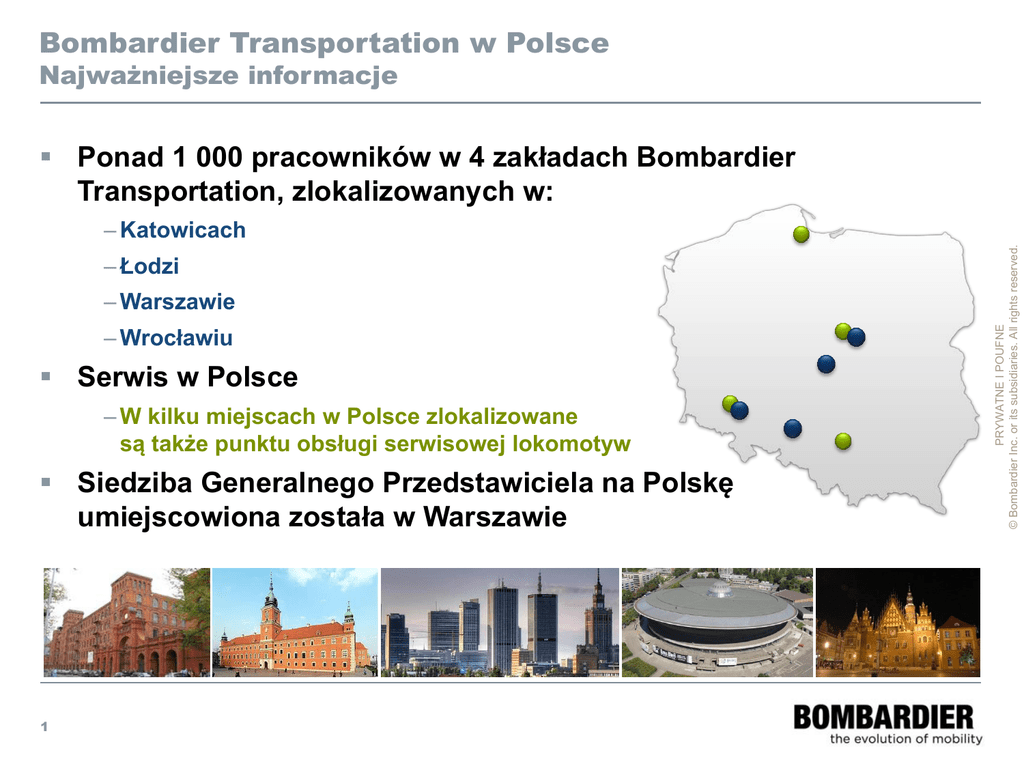 Bombardier Transportation w Polsce
Najważniejsze informacje

▪ Ponad 1 000 pracowników w 4 zakładach Bombardier Transportation, zlokalizowanych w:
– Katowicach
– Łodzi
– Warszawie
– Wrocławiu

▪ Serwis w Polsce
– W kilku miejscach w Polsce zlokalizowane są także punktu obsługi serwisowej lokomotyw

▪ Siedziba Generalnego Przedstawiciela na Polskę umiejscowiona została w Warszawie

PRYWATNE I POUFNE
© Bombardier Inc. or its subsidiaries. All rights reserved.

1

BOMBARDIER
the evolution of mobility